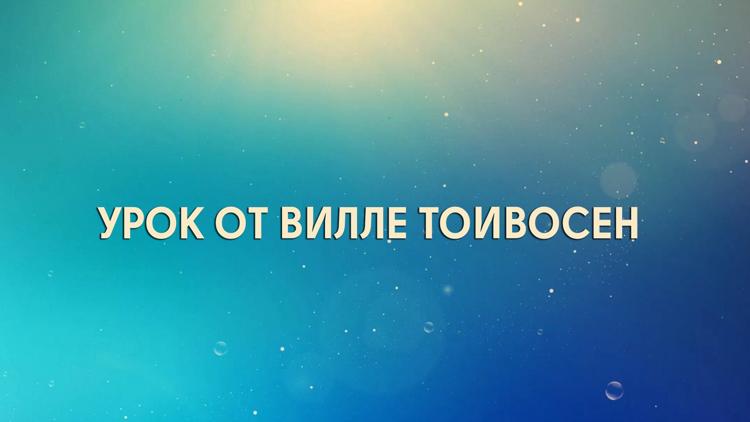 УРОК ОТ ВИЛЛЕ ТОИВОСЕН